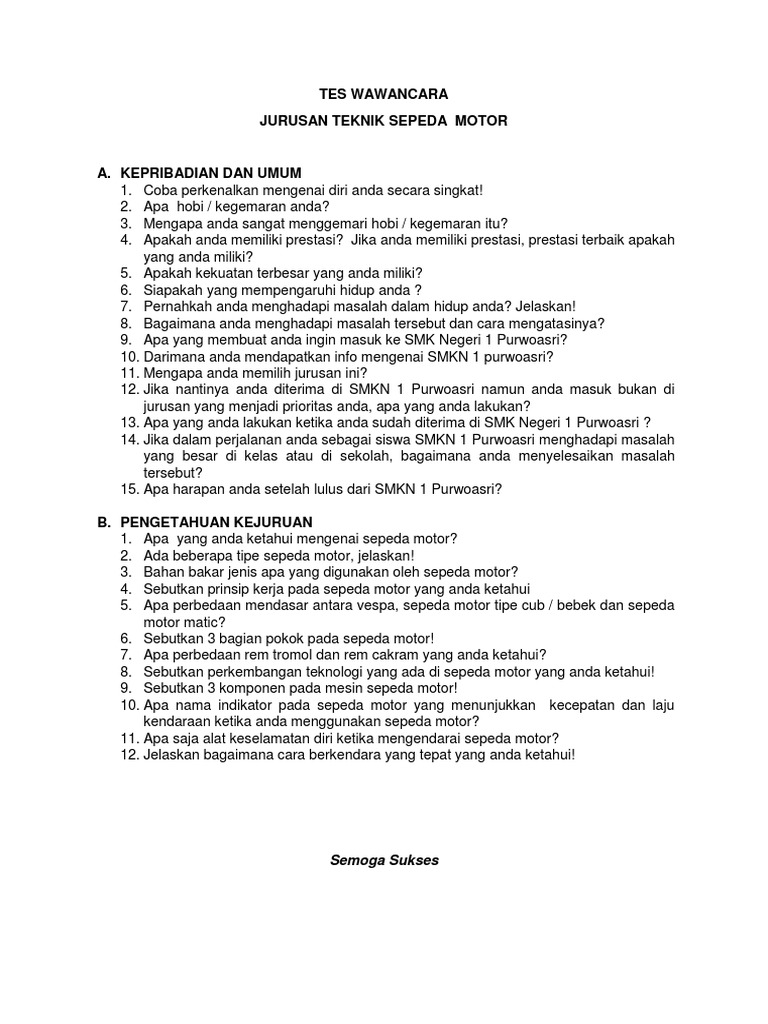 TES WAWANCARA

JURUSAN TEKNIK SEPEDA MOTOR

A. KEPRIBADIAN DAN UMUM
1. Coba perkenalkan mengenai diri anda secara singkat!
2. Apa hobi / kegemaran anda?
3. Mengapa anda sangat menggemari hobi / kegemaran itu?
4. Apakah anda memiliki prestasi? Jika anda memiliki prestasi, prestasi terbaik apakah yang anda miliki?
5. Apakah kekuatan terbesar yang anda miliki?
6. Siapakah yang mempengaruhi hidup anda ?
7. Pernahkah anda menghadapi masalah dalam hidup anda? Jelaskan!
8. Bagaimana anda menghadapi masalah tersebut dan cara mengatasinya?
9. Apa yang membuat anda ingin masuk ke SMK Negeri 1 Purwoasri?
10. Darimana anda mendapatkan info mengenai SMKN 1 purwoasri?
11. Mengapa anda memilih jurusan ini?
12. Jika nantinya anda diterima di SMKN 1 Purwoasri namun anda masuk bukan di jurusan yang menjadi prioritas anda, apa yang anda lakukan?
13. Apa yang anda lakukan ketika anda sudah diterima di SMK Negeri 1 Purwoasri ?
14. Jika dalam perjalanan anda sebagai siswa SMKN 1 Purwoasri menghadapi masalah yang besar di kelas atau di sekolah, bagaimana anda menyelesaikan masalah tersebut?
15. Apa harapan anda setelah lulus dari SMKN 1 Purwoasri?

B. PENGETAHUAN KEJURUAN
1. Apa yang anda ketahui mengenai sepeda motor?
2. Ada beberapa tipe sepeda motor, jelaskan!
3. Bahan bakar jenis apa yang digunakan oleh sepeda motor?
4. Sebutkan prinsip kerja pada sepeda motor yang anda ketahui
5. Apa perbedaan mendasar antara vespa, sepeda motor tipe cub / bebek dan sepeda motor matic?
6. Sebutkan 3 bagian pokok pada sepeda motor!
7. Apa perbedaan rem tromol dan rem cakram yang anda ketahui?
8. Sebutkan perkembangan teknologi yang ada di sepeda motor yang anda ketahui!
9. Sebutkan 3 komponen pada mesin sepeda motor!
10. Apa nama indikator pada sepeda motor yang menunjukkan kecepatan dan laju kendaraan ketika anda menggunakan sepeda motor?
11. Apa saja alat keselamatan diri ketika mengendarai sepeda motor?
12. Jelaskan bagaimana cara berkendara yang tepat yang anda ketahui!

Semoga Sukses